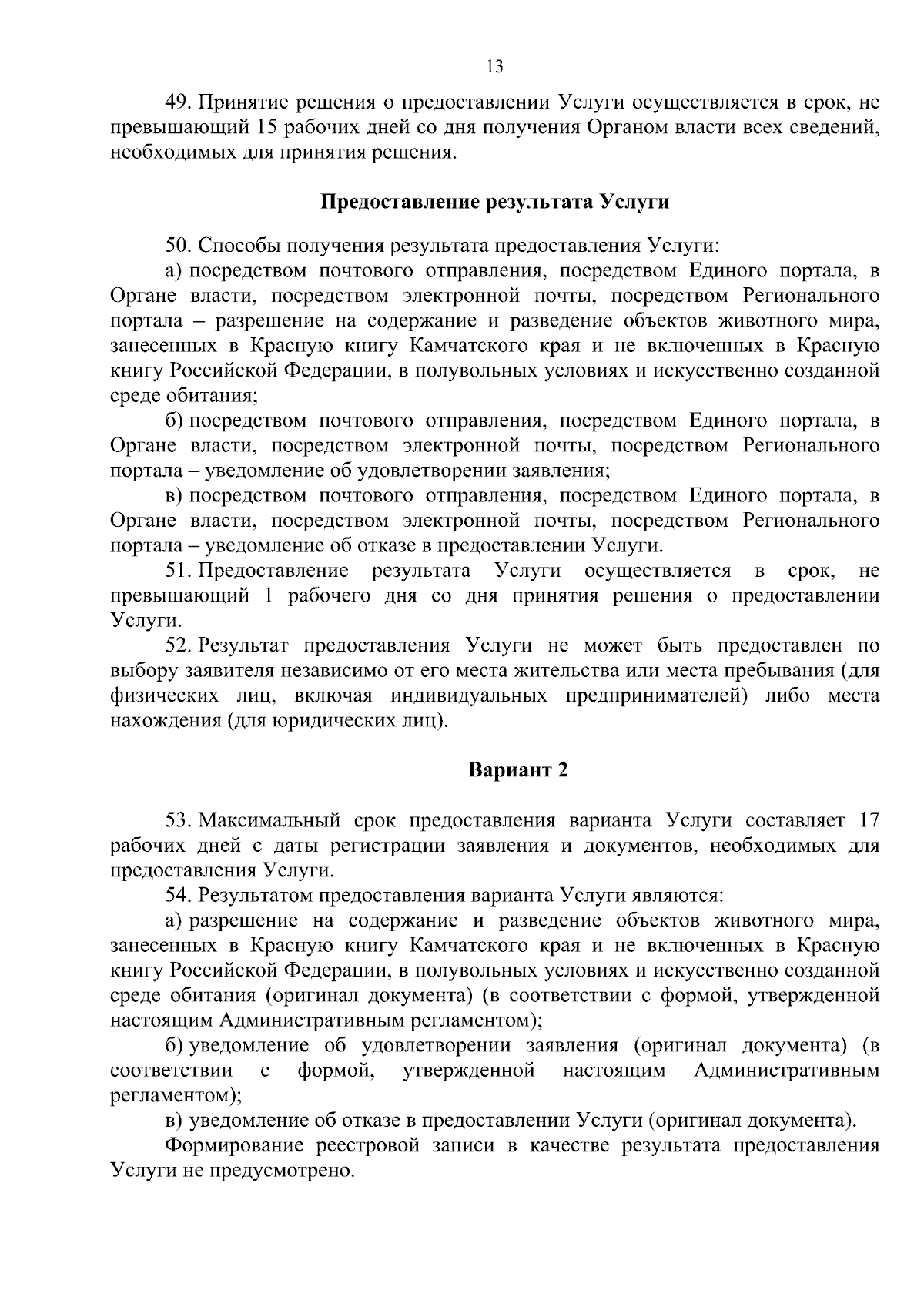 13

49. Принятие решения о предоставлении Услуги осуществляется в срок, не превышающий 15 рабочих дней со дня получения Органом власти всех сведений, необходимых для принятия решения.

Предоставление результата Услуги

50. Способы получения результата предоставления Услуги:
а) посредством почтового отправления, посредством Единого портала, в Органе власти, посредством электронной почты, посредством Регионального портала – разрешение на содержание и разведение объектов животного мира, занесенных в Красную книгу Камчатского края и не включенных в Красную книгу Российской Федерации, в полувольных условиях и искусственно созданной среде обитания;
б) посредством почтового отправления, посредством Единого портала, в Органе власти, посредством электронной почты, посредством Регионального портала – уведомление об удовлетворении заявления;
в) посредством почтового отправления, посредством Единого портала, в Органе власти, посредством электронной почты, посредством Регионального портала – уведомление об отказе в предоставлении Услуги.
51. Предоставление результата Услуги осуществляется в срок, не превышающий 1 рабочего дня со дня принятия решения о предоставлении Услуги.
52. Результат предоставления Услуги не может быть предоставлен по выбору заявителя независимо от его места жительства или места пребывания (для физических лиц, включая индивидуальных предпринимателей) либо места нахождения (для юридических лиц).

Вариант 2

53. Максимальный срок предоставления варианта Услуги составляет 17 рабочих дней с даты регистрации заявления и документов, необходимых для предоставления Услуги.
54. Результатом предоставления варианта Услуги являются:
а) разрешение на содержание и разведение объектов животного мира, занесенных в Красную книгу Камчатского края и не включенных в Красную книгу Российской Федерации, в полувольных условиях и искусственно созданной среде обитания (оригинал документа) (в соответствии с формой, утвержденной настоящим Административным регламентом);
б) уведомление об удовлетворении заявления (оригинал документа) (в соответствии с формой, утвержденной настоящим Административным регламентом);
в) уведомление об отказе в предоставлении Услуги (оригинал документа).
Формирование реестровой записи в качестве результата предоставления Услуги не предусмотрено.